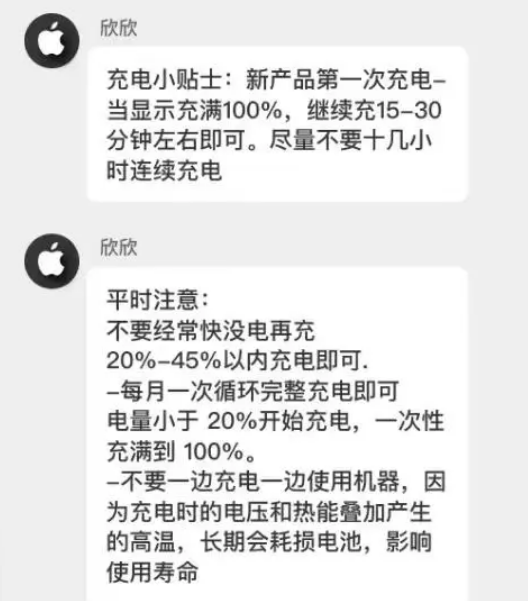 欣欣

充电小贴士：新产品第一次充电–当显示充满100%，继续充15–30分钟左右即可。尽量不要十几小时连续充电

欣欣

平时注意：
不要经常快没电再充
20%–45%以内充电即可.
–每月一次循环完整充电即可
电量小于 20%开始充电，一次性充满到 100%。
–不要一边充电一边使用机器，因为充电时的电压和热能叠加产生的高温，长期会耗损电池，影响使用寿命